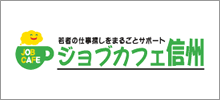 JOB CAFE

若者の仕事探しをまるごとサポート
ジョブカフェ信州